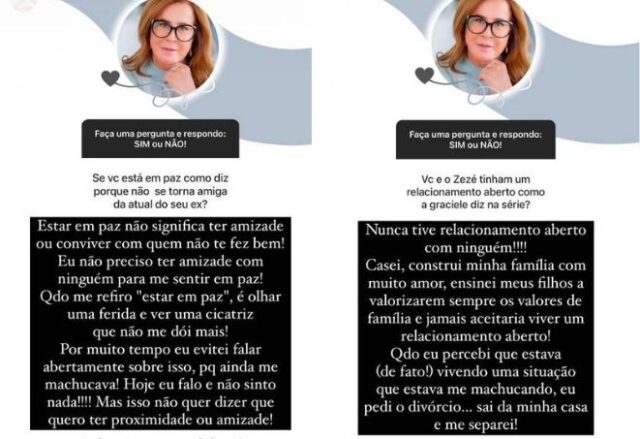 Faça uma pergunta e respondo: SIM ou NÃO!

Se vc está em paz como diz porque não se torna amiga da atual do seu ex?

Estar em paz não significa ter amizade ou conviver com quem não te fez bem! Eu não preciso ter amizade com ninguém para me sentir em paz! Qdo me refiro "estar em paz", é olhar uma ferida e ver uma cicatriz que não me dói mais! Por muito tempo eu evitei falar abertamente sobre isso, pq ainda me machucava! Hoje eu falo e não sinto nada!!!! Mas isso não quer dizer que quero ter proximidade ou amizade!

Faça uma pergunta e respondo: SIM ou NÃO!

Vc e o Zezé tinham um relacionamento aberto como a graciele diz na série?

Nunca tive relacionamento aberto com ninguém!!!! Casei, construi minha família com muito amor, ensinei meus filhos a valorizarem sempre os valores de família e jamais aceitaria viver um relacionamento aberto! Qdo eu percebi que estava (de fato!) vivendo uma situação que estava me machucando, eu pedi o divórcio... sai da minha casa e me separei!